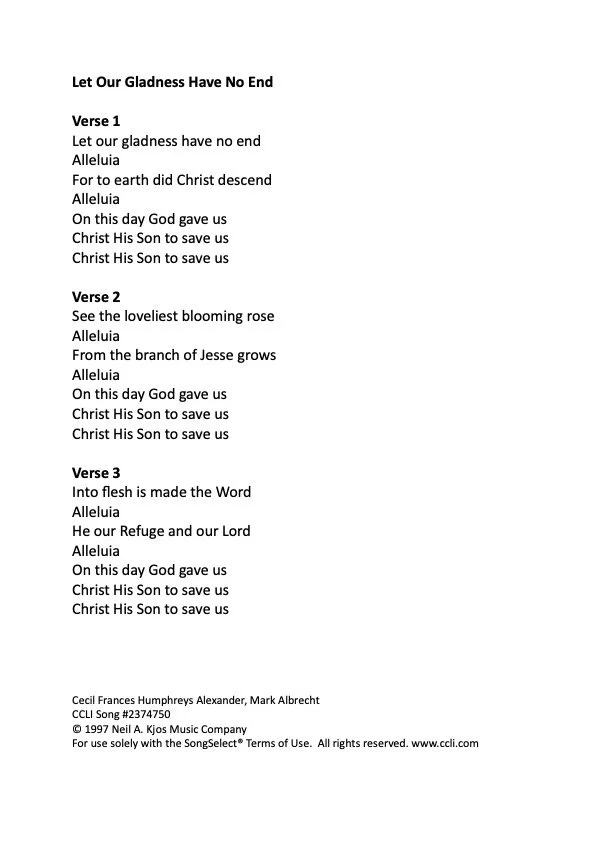 Let Our Gladness Have No End

Verse 1
Let our gladness have no end
Alleluia
For to earth did Christ descend
Alleluia
On this day God gave us
Christ His Son to save us
Christ His Son to save us

Verse 2
See the loveliest blooming rose
Alleluia
From the branch of Jesse grows
Alleluia
On this day God gave us
Christ His Son to save us
Christ His Son to save us

Verse 3
Into flesh is made the Word
Alleluia
He our Refuge and our Lord
Alleluia
On this day God gave us
Christ His Son to save us
Christ His Son to save us

Cecil Frances Humphreys Alexander, Mark Albrecht
CCLI Song #2374750
© 1997 Neil A. Kjos Music Company
For use solely with the SongSelect® Terms of Use. All rights reserved. www.ccli.com